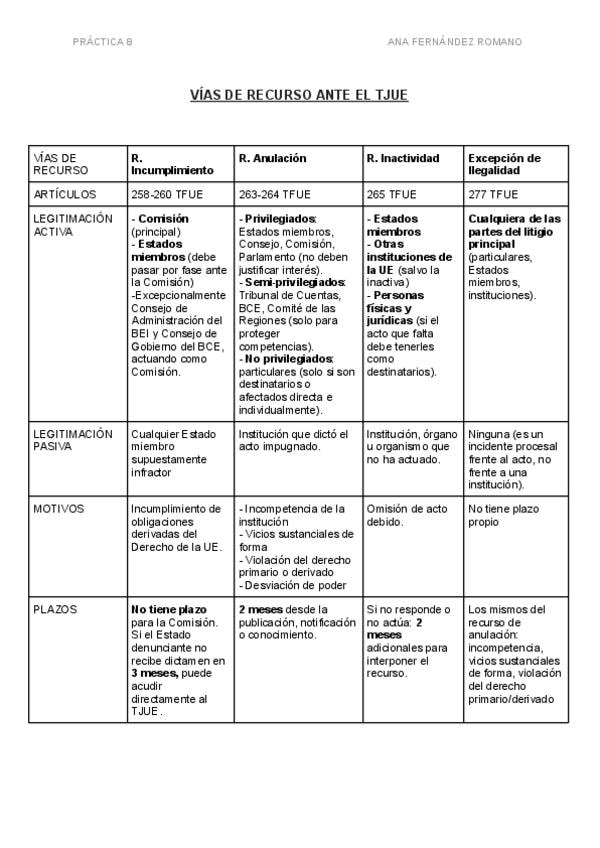 PRÁCTICA 8

ANA FERNÁNDEZ ROMANO

VÍAS DE RECURSO ANTE EL TJUE

| VÍAS DE RECURSO | R. Incumplimiento | R. Anulación | R. Inactividad | Excepción de Ilegalidad |
|---|---|---|---|---|
| ARTÍCULOS | 258-260 TFUE | 263-264 TFUE | 265 TFUE | 277 TFUE |
| LEGITIMACIÓN ACTIVA | - Comisión (principal) - Estados miembros (debe pasar por fase ante la Comisión) -Excepcionalmente Consejo de Administración del BEI y Consejo de Gobierno del BCE, actuando como Comisión. | - Privilegiados: Estados miembros, Consejo, Comisión, Parlamento (no deben justificar interés). - Semi-privilegiados: Tribunal de Cuentas, BCE, Comité de las Regiones (solo para proteger competencias). - No privilegiados: particulares (solo si son destinatarios o afectados directa e individualmente). | - Estados miembros - Otras instituciones de la UE (salvo la inactiva) - Personas físicas y jurídicas (si el acto que falta debe tenerles como destinatarios). | Cualquiera de las partes del litigio principal (particulares, Estados miembros, instituciones). |
| LEGITIMACIÓN PASIVA | Cualquier Estado miembro supuestamente infractor | Institución que dictó el acto impugnado. | Institución, órgano u organismo que no ha actuado. | Ninguna (es un incidente procesal frente al acto, no frente a una institución). |
| MOTIVOS | Incumplimiento de obligaciones derivadas del Derecho de la UE. | - Incompetencia de la institución - Vicios sustanciales de forma - Violación del derecho primario o derivado - Desviación de poder | Omisión de acto debido. | No tiene plazo propio |
| PLAZOS | No tiene plazo para la Comisión. Si el Estado denunciante no recibe dictamen en 3 meses, puede acudir directamente al TJUE. | 2 meses desde la publicación, notificación o conocimiento. | Si no responde o no actúa: 2 meses adicionales para interponer el recurso. | Los mismos del recurso de anulación: incompetencia, vicios sustanciales de forma, violación del derecho primario/derivado |